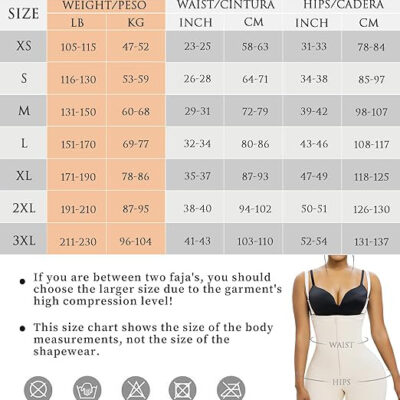 | SIZE | WEIGHT/PESO LB | WEIGHT/PESO KG | WAIST/CINTURA INCH | WAIST/CINTURA CM | HIPS/CADERA INCH | HIPS/CADERA CM |
|---|---|---|---|---|---|---|
| XS | 105-115 | 47-52 | 23-25 | 58-63 | 31-33 | 78-84 |
| S | 116-130 | 53-59 | 26-28 | 64-71 | 34-38 | 85-97 |
| M | 131-150 | 60-68 | 29-31 | 72-79 | 39-42 | 98-107 |
| L | 151-170 | 69-77 | 32-34 | 80-86 | 43-46 | 108-117 |
| XL | 171-190 | 78-86 | 35-37 | 87-93 | 47-49 | 118-125 |
| 2XL | 191-210 | 87-95 | 38-40 | 94-102 | 50-51 | 126-130 |
| 3XL | 211-230 | 96-104 | 41-43 | 103-110 | 52-54 | 131-137 |

• If you are between two faja's, you should choose the larger size due to the garment's high compression level!

• This size chart shows the size of the body measurements, not the size of the shapewear.

WAIST

HIPS